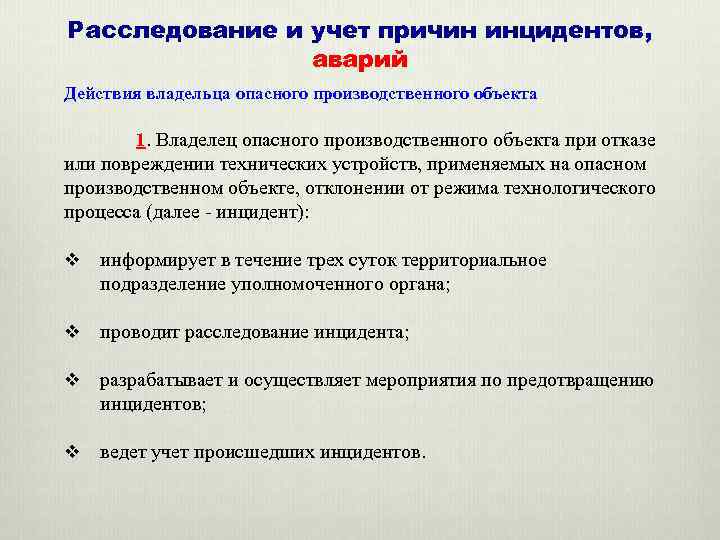 Расследование и учет причин инцидентов, аварий

Действия владельца опасного производственного объекта

1. Владелец опасного производственного объекта при отказе или повреждении технических устройств, применяемых на опасном производственном объекте, отклонении от режима технологического процесса (далее - инцидент):

❖ информирует в течение трех суток территориальное подразделение уполномоченного органа;

❖ проводит расследование инцидента;

❖ разрабатывает и осуществляет мероприятия по предотвращению инцидентов;

❖ ведет учет происшедших инцидентов.